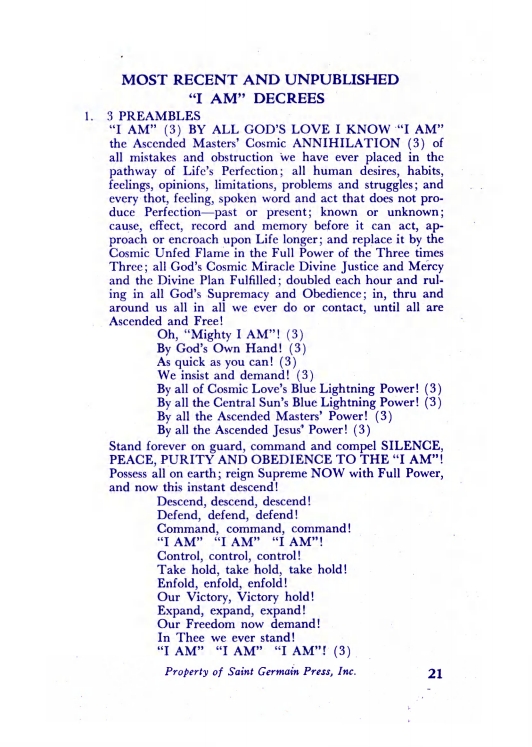 MOST RECENT AND UNPUBLISHED
"I AM" DECREES

1. 3 PREAMBLES
"I AM" (3) BY ALL GOD'S LOVE I KNOW "I AM" the Ascended Masters' Cosmic ANNIHILATION (3) of all mistakes and obstruction we have ever placed in the pathway of Life's Perfection; all human desires, habits, feelings, opinions, limitations, problems and struggles; and every thot, feeling, spoken word and act that does not produce Perfection—past or present; known or unknown; cause, effect, record and memory before it can act, approach or encroach upon Life longer; and replace it by the Cosmic Unfed Flame in the Full Power of the Three times Three; all God's Cosmic Miracle Divine Justice and Mercy and the Divine Plan Fulfilled; doubled each hour and ruling in all God's Supremacy and Obedience; in, thru and around us all in all we ever do or contact, until all are Ascended and Free!

Oh, "Mighty I AM"! (3)
By God's Own Hand! (3)
As quick as you can! (3)
We insist and demand! (3)
By all of Cosmic Love's Blue Lightning Power! (3)
By all the Central Sun's Blue Lightning Power! (3)
By all the Ascended Masters' Power! (3)
By all the Ascended Jesus' Power! (3)

Stand forever on guard, command and compel SILENCE, PEACE, PURITY AND OBEDIENCE TO THE "I AM"! Possess all on earth; reign Supreme NOW with Full Power, and now this instant descend!

Descend, descend, descend!
Defend, defend, defend!
Command, command, command!
"I AM" "I AM" "I AM"!
Control, control, control!
Take hold, take hold, take hold!
Enfold, enfold, enfold!
Our Victory, Victory hold!
Expand, expand, expand!
Our Freedom now demand!
In Thee we ever stand!
"I AM" "I AM" "I AM"! (3)

Property of Saint Germain Press, Inc. 21